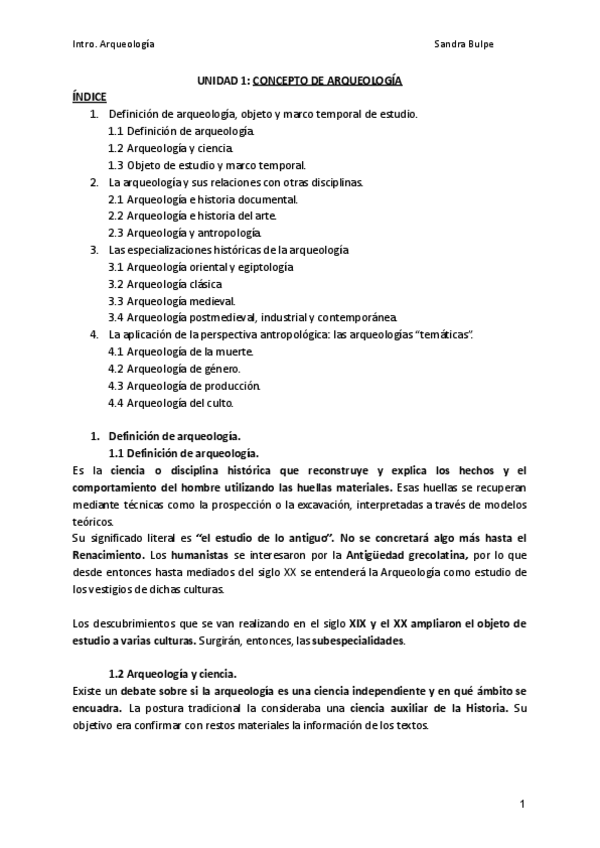 Intro. Arqueología Sandra Bulpe

UNIDAD 1: CONCEPTO DE ARQUEOLOGÍA

ÍNDICE

1. Definición de arqueología, objeto y marco temporal de estudio.
1.1 Definición de arqueología.
1.2 Arqueología y ciencia.
1.3 Objeto de estudio y marco temporal.
2. La arqueología y sus relaciones con otras disciplinas.
2.1 Arqueología e historia documental.
2.2 Arqueología e historia del arte.
2.3 Arqueología y antropología.
3. Las especializaciones históricas de la arqueología
3.1 Arqueología oriental y egiptología
3.2 Arqueología clásica
3.3 Arqueología medieval.
3.4 Arqueología postmedieval, industrial y contemporánea.
4. La aplicación de la perspectiva antropológica: las arqueologías "temáticas".
4.1 Arqueología de la muerte.
4.2 Arqueología de género.
4.3 Arqueología de producción.
4.4 Arqueología del culto.

1. Definición de arqueología.
1.1 Definición de arqueología.

Es la ciencia o disciplina histórica que reconstruye y explica los hechos y el comportamiento del hombre utilizando las huellas materiales. Esas huellas se recuperan mediante técnicas como la prospección o la excavación, interpretadas a través de modelos teóricos.

Su significado literal es "el estudio de lo antiguo". No se concretará algo más hasta el Renacimiento. Los humanistas se interesaron por la Antigüedad grecolatina, por lo que desde entonces hasta mediados del siglo XX se entenderá la Arqueología como estudio de los vestigios de dichas culturas.

Los descubrimientos que se van realizando en el siglo XIX y el XX ampliaron el objeto de estudio a varias culturas. Surgirán, entonces, las subespecialidades.

1.2 Arqueología y ciencia.

Existe un debate sobre si la arqueología es una ciencia independiente y en qué ámbito se encuadra. La postura tradicional la consideraba una ciencia auxiliar de la Historia. Su objetivo era confirmar con restos materiales la información de los textos.

1